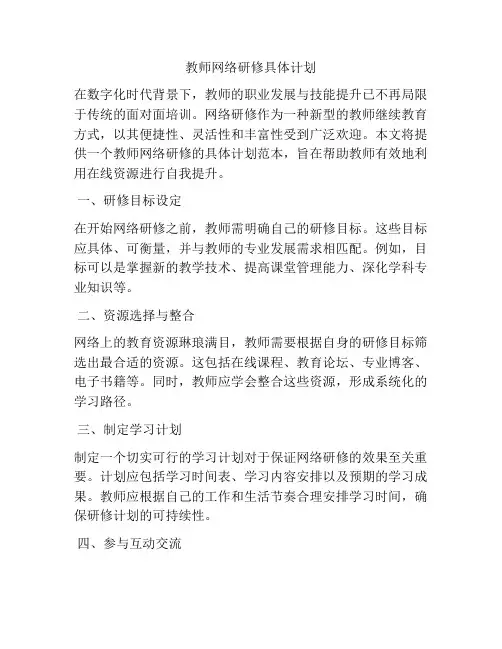 教师网络研修具体计划

在数字化时代背景下，教师的职业发展与技能提升已不再局限于传统的面对面培训。网络研修作为一种新型的教师继续教育方式，以其便捷性、灵活性和丰富性受到广泛欢迎。本文将提供一个教师网络研修的具体计划范本，旨在帮助教师有效地利用在线资源进行自我提升。

一、研修目标设定

在开始网络研修之前，教师需明确自己的研修目标。这些目标应具体、可衡量，并与教师的专业发展需求相匹配。例如，目标可以是掌握新的教学技术、提高课堂管理能力、深化学科专业知识等。

二、资源选择与整合

网络上的教育资源琳琅满目，教师需要根据自身的研修目标筛选出最合适的资源。这包括在线课程、教育论坛、专业博客、电子书籍等。同时，教师应学会整合这些资源，形成系统化的学习路径。

三、制定学习计划

制定一个切实可行的学习计划对于保证网络研修的效果至关重要。计划应包括学习时间表、学习内容安排以及预期的学习成果。教师应根据自己的工作和生活节奏合理安排学习时间，确保研修计划的可持续性。

四、参与互动交流